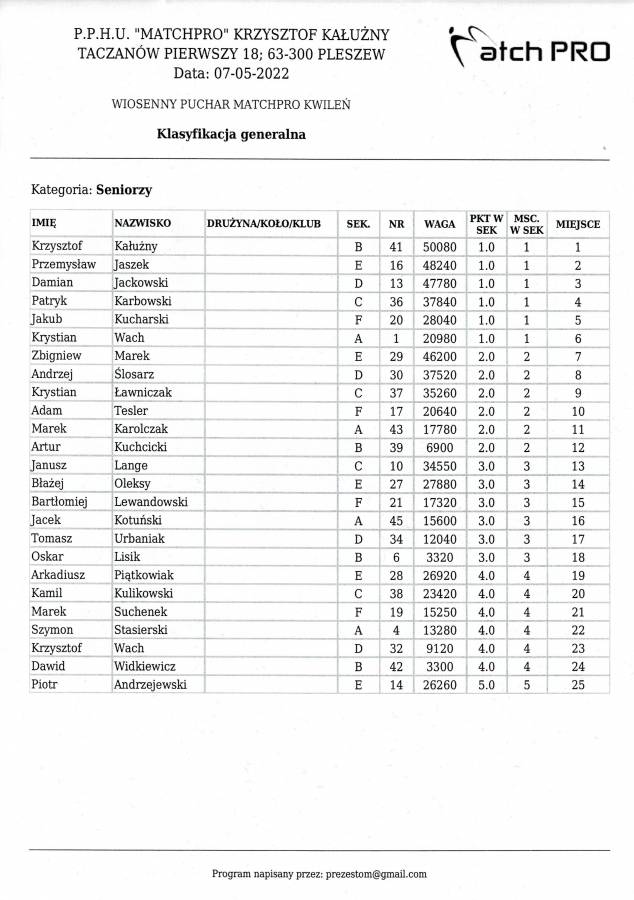 P.P.H.U. "MATCHPRO" KRZYSZTOF KAŁUŻNY
TACZANÓW PIERWSZY 18; 63-300 PLESZEW
Data: 07-05-2022

atch PRO

WIOSENNY PUCHAR MATCHPRO KWILEŃ

Klasyfikacja generalna

Kategoria: Seniorzy

| IMIĘ | NAZWISKO | DRUŻYNA/KOŁO/KLUB | SEK. | NR | WAGA | PKT W SEK | MSC. W SEK | MIEJSCE |
|---|---|---|---|---|---|---|---|---|
| Krzysztof | Kałużny | | B | 41 | 50080 | 1.0 | 1 | 1 |
| Przemysław | Jaszek | | E | 16 | 48240 | 1.0 | 1 | 2 |
| Damian | Jackowski | | D | 13 | 47780 | 1.0 | 1 | 3 |
| Patryk | Karbowski | | C | 36 | 37840 | 1.0 | 1 | 4 |
| Jakub | Kucharski | | F | 20 | 28040 | 1.0 | 1 | 5 |
| Krystian | Wach | | A | 1 | 20980 | 1.0 | 1 | 6 |
| Zbigniew | Marek | | E | 29 | 46200 | 2.0 | 2 | 7 |
| Andrzej | Ślosarz | | D | 30 | 37520 | 2.0 | 2 | 8 |
| Krystian | Ławniczak | | C | 37 | 35260 | 2.0 | 2 | 9 |
| Adam | Tesler | | F | 17 | 20640 | 2.0 | 2 | 10 |
| Marek | Karolczak | | A | 43 | 17780 | 2.0 | 2 | 11 |
| Artur | Kuchcicki | | B | 39 | 6900 | 2.0 | 2 | 12 |
| Janusz | Lange | | C | 10 | 34550 | 3.0 | 3 | 13 |
| Błażej | Oleksy | | E | 27 | 27880 | 3.0 | 3 | 14 |
| Bartłomiej | Lewandowski | | F | 21 | 17320 | 3.0 | 3 | 15 |
| Jacek | Kotuński | | A | 45 | 15600 | 3.0 | 3 | 16 |
| Tomasz | Urbaniak | | D | 34 | 12040 | 3.0 | 3 | 17 |
| Oskar | Lisik | | B | 6 | 3320 | 3.0 | 3 | 18 |
| Arkadiusz | Piątkowiak | | E | 28 | 26920 | 4.0 | 4 | 19 |
| Kamil | Kulikowski | | C | 38 | 23420 | 4.0 | 4 | 20 |
| Marek | Suchenek | | F | 19 | 15250 | 4.0 | 4 | 21 |
| Szymon | Stasierski | | A | 4 | 13280 | 4.0 | 4 | 22 |
| Krzysztof | Wach | | D | 32 | 9120 | 4.0 | 4 | 23 |
| Dawid | Widkiewicz | | B | 42 | 3300 | 4.0 | 4 | 24 |
| Piotr | Andrzejewski | | E | 14 | 26260 | 5.0 | 5 | 25 |

Program napisany przez: prezestom@gmail.com